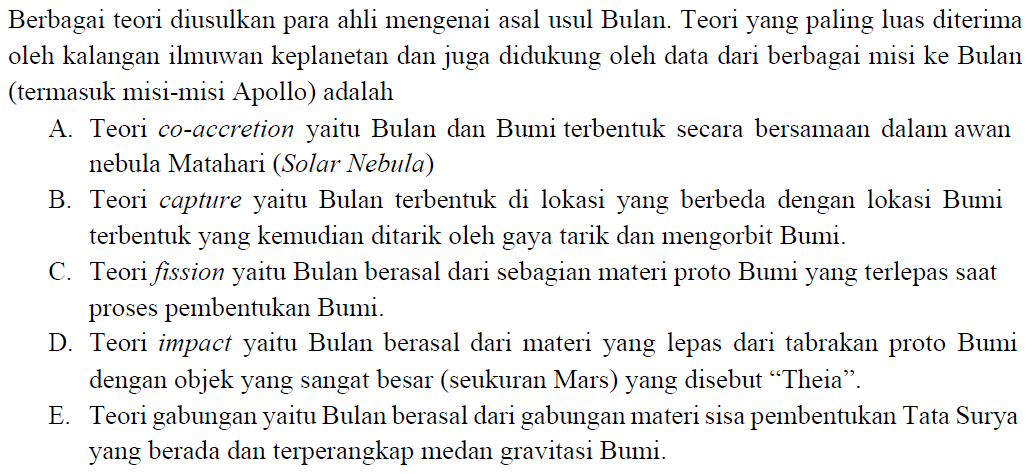 Berbagai teori diusulkan para ahli mengenai asal usul Bulan. Teori yang paling luas diterima oleh kalangan ilmuwan keplanetan dan juga didukung oleh data dari berbagai misi ke Bulan (termasuk misi-misi Apollo) adalah

A. Teori co-accretion yaitu Bulan dan Bumi terbentuk secara bersamaan dalam awan nebula Matahari (Solar Nebula)

B. Teori capture yaitu Bulan terbentuk di lokasi yang berbeda dengan lokasi Bumi terbentuk yang kemudian ditarik oleh gaya tarik dan mengorbit Bumi.

C. Teori fission yaitu Bulan berasal dari sebagian materi proto Bumi yang terlepas saat proses pembentukan Bumi.

D. Teori impact yaitu Bulan berasal dari materi yang lepas dari tabrakan proto Bumi dengan objek yang sangat besar (seukuran Mars) yang disebut "Theia".

E. Teori gabungan yaitu Bulan berasal dari gabungan materi sisa pembentukan Tata Surya yang berada dan terperangkap medan gravitasi Bumi.